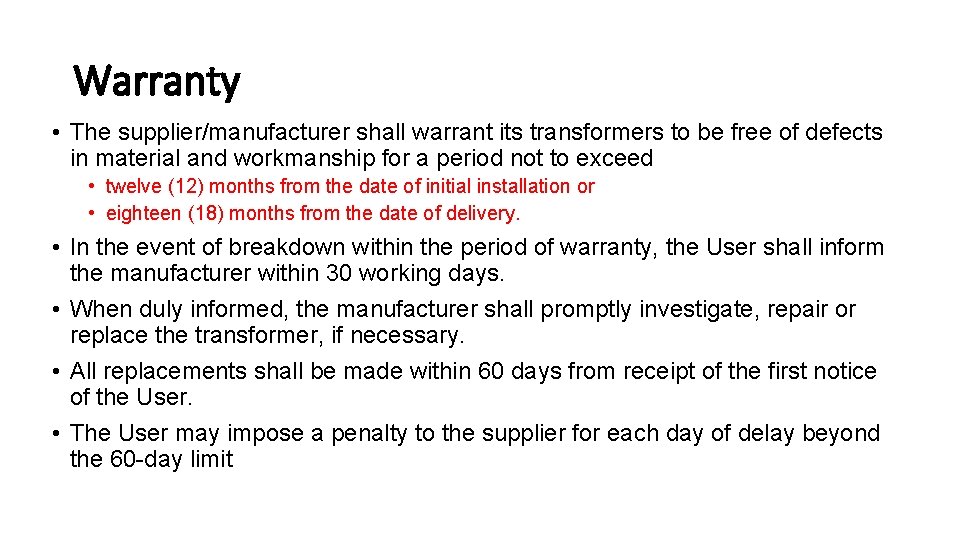 Warranty

• The supplier/manufacturer shall warrant its transformers to be free of defects in material and workmanship for a period not to exceed

• twelve (12) months from the date of initial installation or
• eighteen (18) months from the date of delivery.

• In the event of breakdown within the period of warranty, the User shall inform the manufacturer within 30 working days.
• When duly informed, the manufacturer shall promptly investigate, repair or replace the transformer, if necessary.
• All replacements shall be made within 60 days from receipt of the first notice of the User.
• The User may impose a penalty to the supplier for each day of delay beyond the 60-day limit